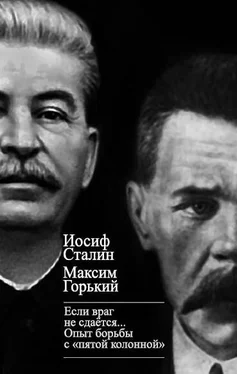 Иосиф
Сталин
Максим
Горький

Если враг
не сдаётся...
Опыт борьбы
с «пятой колонной»